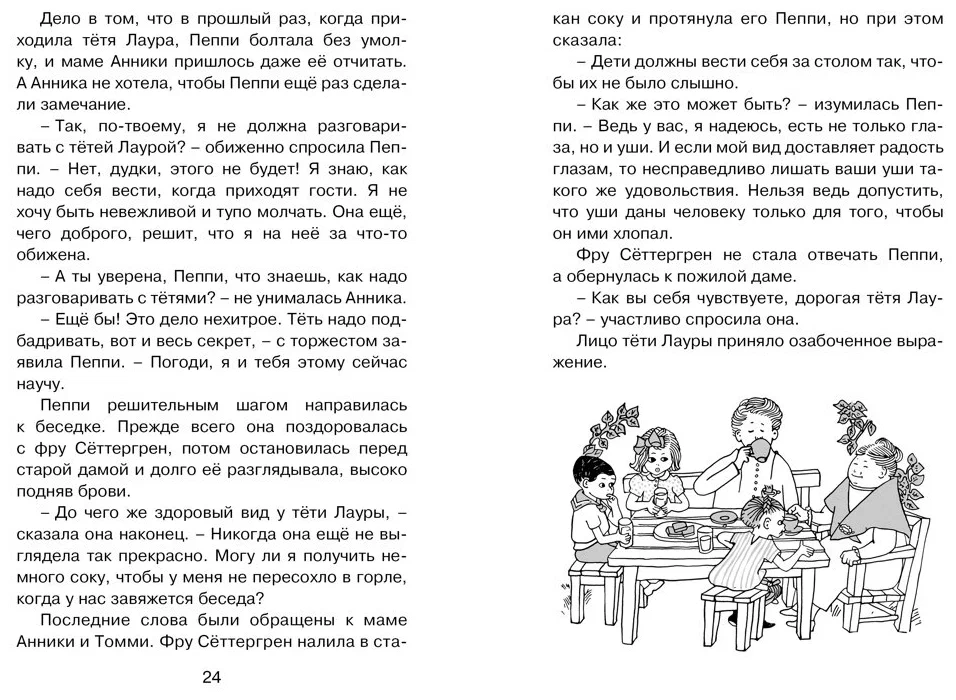 Дело в том, что в прошлый раз, когда приходила тётя Лаура, Пеппи болтала без умолку, и маме Анники пришлось даже её отчитать. А Анника не хотела, чтобы Пеппи ещё раз сделали замечание.

– Так, по-твоему, я не должна разговаривать с тётей Лаурой? – обиженно спросила Пеппи. – Нет, дудки, этого не будет! Я знаю, как надо себя вести, когда приходят гости. Я не хочу быть невежливой и тупо молчать. Она ещё, чего доброго, решит, что я на неё за что-то обижена.

– А ты уверена, Пеппи, что знаешь, как надо разговаривать с тётями? – не унималась Анника.

– Ещё бы! Это дело нехитрое. Тёть надо подбадривать, вот и весь секрет, – с торжеством заявила Пеппи. – Погоди, я и тебя этому сейчас научу.

Пеппи решительным шагом направилась к беседке. Прежде всего она поздоровалась с фру Сёттергрен, потом остановилась перед старой дамой и долго её разглядывала, высоко подняв брови.

– До чего же здоровый вид у тёти Лауры, – сказала она наконец. – Никогда она ещё не выглядела так прекрасно. Могу ли я получить немного соку, чтобы у меня не пересохло в горле, когда у нас завяжется беседа?

Последние слова были обращены к маме Анники и Томми. Фру Сёттергрен налила в стакан соку и протянула его Пеппи, но при этом сказала:

– Дети должны вести себя за столом так, чтобы их не было слышно.

– Как же это может быть? – изумилась Пеппи. – Ведь у вас, я надеюсь, есть не только глаза, но и уши. И если мой вид доставляет радость глазам, то несправедливо лишать ваши уши такого же удовольствия. Нельзя ведь допустить, что уши даны человеку только для того, чтобы он ими хлопал.

Фру Сёттергрен не стала отвечать Пеппи, а обернулась к пожилой даме.

– Как вы себя чувствуете, дорогая тётя Лаура? – участливо спросила она.

Лицо тёти Лауры приняло озабоченное выражение.

24